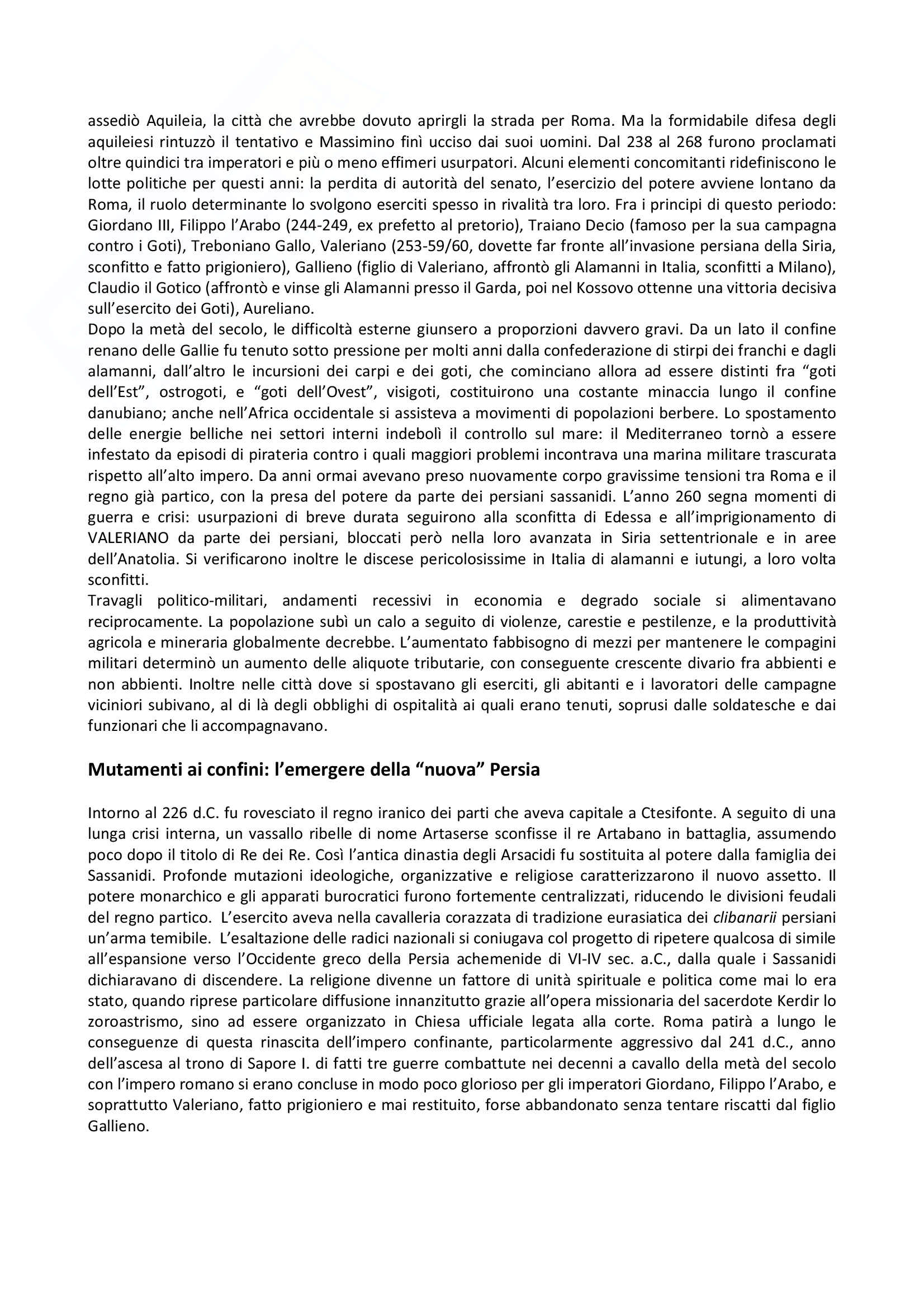 assediò Aquileia, la città che avrebbe dovuto aprirgli la strada per Roma. Ma la formidabile difesa degli aquileiesi rintuzzò il tentativo e Massimino finì ucciso dai suoi uomini. Dal 238 al 268 furono proclamati oltre quindici tra imperatori e più o meno effimeri usurpatori. Alcuni elementi concomitanti ridefiniscono le lotte politiche per questi anni: la perdita di autorità del senato, l'esercizio del potere avviene lontano da Roma, il ruolo determinante lo svolgono eserciti spesso in rivalità tra loro. Fra i principi di questo periodo: Giordano III, Filippo l'Arabo (244-249, ex prefetto al pretorio), Traiano Decio (famoso per la sua campagna contro i Goti), Treboniano Gallo, Valeriano (253-59/60, dovette far fronte all'invasione persiana della Siria, sconfitto e fatto prigioniero), Gallieno (figlio di Valeriano, affrontò gli Alamanni in Italia, sconfitti a Milano), Claudio il Gotico (affrontò e vinse gli Alamanni presso il Garda, poi nel Kossovo ottenne una vittoria decisiva sull'esercito dei Goti), Aureliano.
Dopo la metà del secolo, le difficoltà esterne giunsero a proporzioni davvero gravi. Da un lato il confine renano delle Gallie fu tenuto sotto pressione per molti anni dalla confederazione di stirpi dei franchi e dagli alamanni, dall'altro le incursioni dei carpi e dei goti, che cominciano allora ad essere distinti fra "goti dell'Est", ostrogoti, e "goti dell'Ovest", visigoti, costituirono una costante minaccia lungo il confine danubiano; anche nell'Africa occidentale si assisteva a movimenti di popolazioni berbere. Lo spostamento delle energie belliche nei settori interni indebolì il controllo sul mare: il Mediterraneo tornò a essere infestato da episodi di pirateria contro i quali maggiori problemi incontrava una marina militare trascurata rispetto all'alto impero. Da anni ormai avevano preso nuovamente corpo gravissime tensioni tra Roma e il regno già partico, con la presa del potere da parte dei persiani sassanidi. L'anno 260 segna momenti di guerra e crisi: usurpazioni di breve durata seguirono alla sconfitta di Edessa e all'imprigionamento di VALERIANO da parte dei persiani, bloccati però nella loro avanzata in Siria settentrionale e in aree dell'Anatolia. Si verificarono inoltre le discese pericolosissime in Italia di alamanni e iutungi, a loro volta sconfitti.
Travagli politico-militari, andamenti recessivi in economia e degrado sociale si alimentavano reciprocamente. La popolazione subì un calo a seguito di violenze, carestie e pestilenze, e la produttività agricola e mineraria globalmente decrebbe. L'aumentato fabbisogno di mezzi per mantenere le compagini militari determinò un aumento delle aliquote tributarie, con conseguente crescente divario fra abbienti e non abbienti. Inoltre nelle città dove si spostavano gli eserciti, gli abitanti e i lavoratori delle campagne viciniori subivano, al di là degli obblighi di ospitalità ai quali erano tenuti, soprusi dalle soldatesche e dai funzionari che li accompagnavano.

Mutamenti ai confini: l'emergere della "nuova" Persia

Intorno al 226 d.C. fu rovesciato il regno iranico dei parti che aveva capitale a Ctesifonte. A seguito di una lunga crisi interna, un vassallo ribelle di nome Artaserse sconfisse il re Artabano in battaglia, assumendo poco dopo il titolo di Re dei Re. Così l'antica dinastia degli Arsacidi fu sostituita al potere dalla famiglia dei Sassanidi. Profonde mutazioni ideologiche, organizzative e religiose caratterizzarono il nuovo assetto. Il potere monarchico e gli apparati burocratici furono fortemente centralizzati, riducendo le divisioni feudali del regno partico. L'esercito aveva nella cavalleria corazzata di tradizione eurasiatica dei clibanarii persiani un'arma temibile. L'esaltazione delle radici nazionali si coniugava col progetto di ripetere qualcosa di simile all'espansione verso l'Occidente greco della Persia achemenide di VI-IV sec. a.C., dalla quale i Sassanidi dichiaravano di discendere. La religione divenne un fattore di unità spirituale e politica come mai lo era stato, quando riprese particolare diffusione innanzitutto grazie all'opera missionaria del sacerdote Kerdir lo zoroastrismo, sino ad essere organizzato in Chiesa ufficiale legata alla corte. Roma patirà a lungo le conseguenze di questa rinascita dell'impero confinante, particolarmente aggressivo dal 241 d.C., anno dell'ascesa al trono di Sapore I. di fatti tre guerre combattute nei decenni a cavallo della metà del secolo con l'impero romano si erano concluse in modo poco glorioso per gli imperatori Giordano, Filippo l'Arabo, e soprattutto Valeriano, fatto prigioniero e mai restituito, forse abbandonato senza tentare riscatti dal figlio Gallieno.